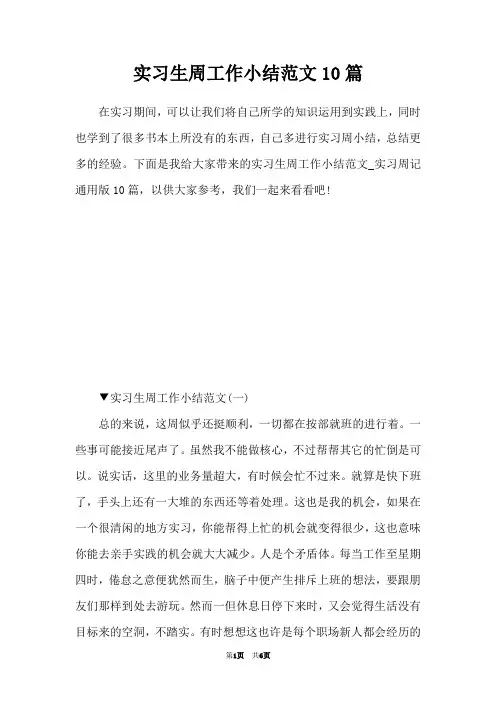 实习生周工作小结范文10篇

在实习期间，可以让我们将自己所学的知识运用到实践上，同时也学到了很多书本上所没有的东西，自己多进行实习周小结，总结更多的经验。下面是我给大家带来的实习生周工作小结范文_实习周记通用版10篇，以供大家参考，我们一起来看看吧！

▼实习生周工作小结范文(一)

总的来说，这周似乎还挺顺利，一切都在按部就班的进行着。一些事可能接近尾声了。虽然我不能做核心，不过帮帮其它的忙倒是可以。说实话，这里的业务量超大，有时候会忙不过来。就算是快下班了，手头上还有一大堆的东西还等着处理。这也是我的机会，如果在一个很清闲的地方实习，你能帮得上忙的机会就变得很少，这也意味你能去亲手实践的机会就大大减少。人是个矛盾体。每当工作至星期四时，倦怠之意便犹然而生，脑子中便产生排斥上班的想法，要跟朋友们那样到处去游玩。然而一但休息日停下来时，又会觉得生活没有目标来的空洞，不踏实。有时想想这也许是每个职场新人都会经历的

第1页 共6页